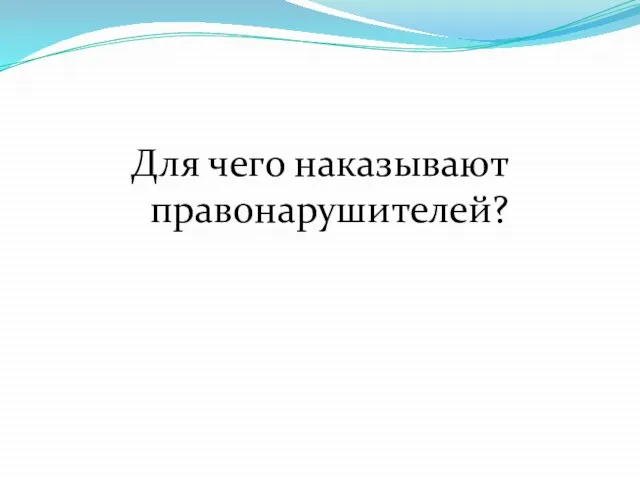 Для чего наказывают правонарушителей?